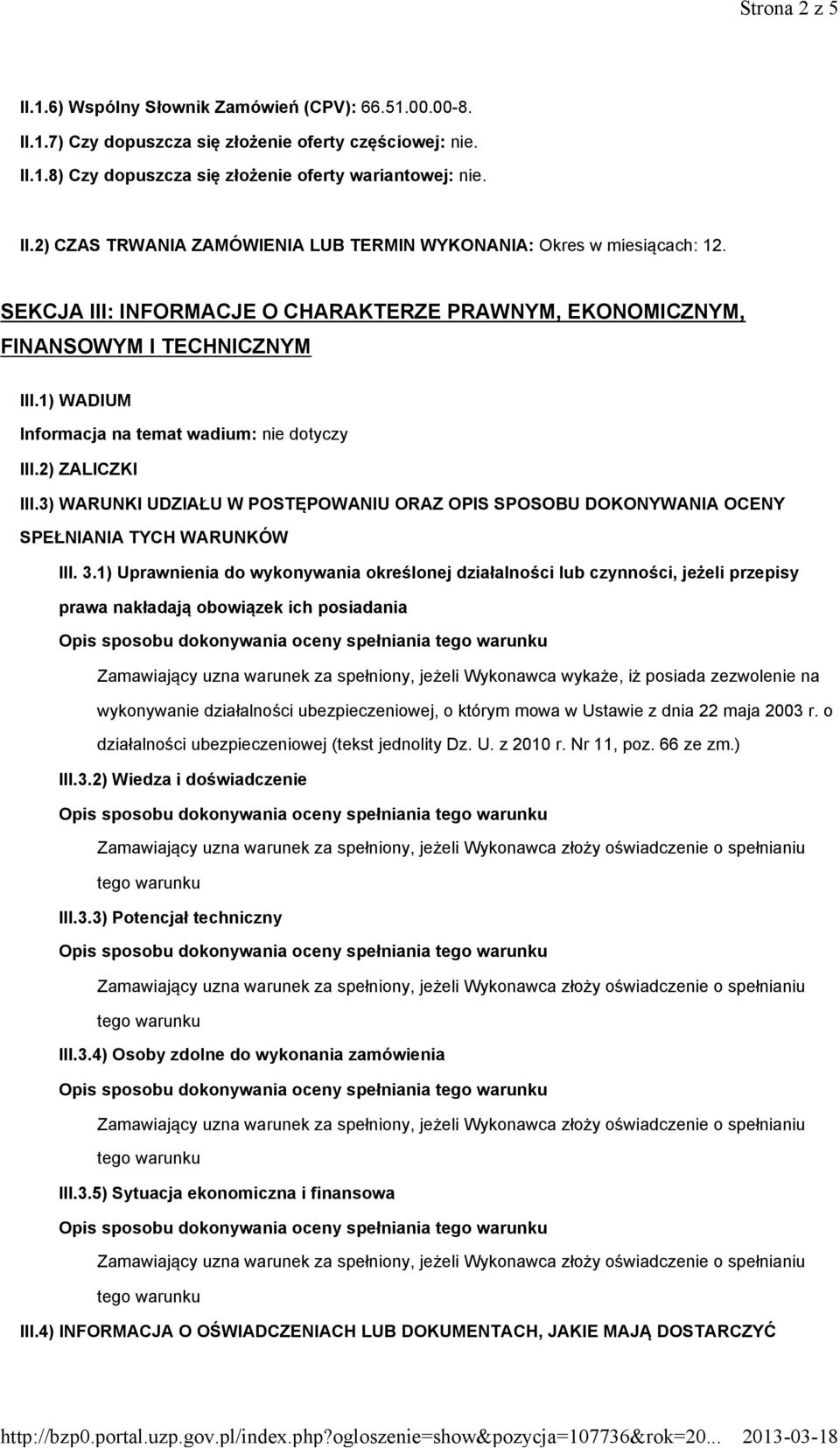 Strona 2 z 5

II.1.6) Wspólny Słownik Zamówień (CPV): 66.51.00.00-8.

II.1.7) Czy dopuszcza się złożenie oferty częściowej: nie.

II.1.8) Czy dopuszcza się złożenie oferty wariantowej: nie.

II.2) CZAS TRWANIA ZAMÓWIENIA LUB TERMIN WYKONANIA: Okres w miesiącach: 12.

SEKCJA III: INFORMACJE O CHARAKTERZE PRAWNYM, EKONOMICZNYM, FINANSOWYM I TECHNICZNYM

III.1) WADIUM

Informacja na temat wadium: nie dotyczy

III.2) ZALICZKI

III.3) WARUNKI UDZIAŁU W POSTĘPOWANIU ORAZ OPIS SPOSOBU DOKONYWANIA OCENY SPEŁNIANIA TYCH WARUNKÓW

III. 3.1) Uprawnienia do wykonywania określonej działalności lub czynności, jeżeli przepisy prawa nakładają obowiązek ich posiadania

Opis sposobu dokonywania oceny spełniania tego warunku

Zamawiający uzna warunek za spełniony, jeżeli Wykonawca wykaże, iż posiada zezwolenie na wykonywanie działalności ubezpieczeniowej, o którym mowa w Ustawie z dnia 22 maja 2003 r. o działalności ubezpieczeniowej (tekst jednolity Dz. U. z 2010 r. Nr 11, poz. 66 ze zm.)

III.3.2) Wiedza i doświadczenie

Opis sposobu dokonywania oceny spełniania tego warunku

Zamawiający uzna warunek za spełniony, jeżeli Wykonawca złoży oświadczenie o spełnianiu tego warunku

III.3.3) Potencjał techniczny

Opis sposobu dokonywania oceny spełniania tego warunku

Zamawiający uzna warunek za spełniony, jeżeli Wykonawca złoży oświadczenie o spełnianiu tego warunku

III.3.4) Osoby zdolne do wykonania zamówienia

Opis sposobu dokonywania oceny spełniania tego warunku

Zamawiający uzna warunek za spełniony, jeżeli Wykonawca złoży oświadczenie o spełnianiu tego warunku

III.3.5) Sytuacja ekonomiczna i finansowa

Opis sposobu dokonywania oceny spełniania tego warunku

Zamawiający uzna warunek za spełniony, jeżeli Wykonawca złoży oświadczenie o spełnianiu tego warunku

III.4) INFORMACJA O OŚWIADCZENIACH LUB DOKUMENTACH, JAKIE MAJĄ DOSTARCZYĆ

http://bzp0.portal.uzp.gov.pl/index.php?ogloszenie=show&pozycja=107736&rok=20... 2013-03-18